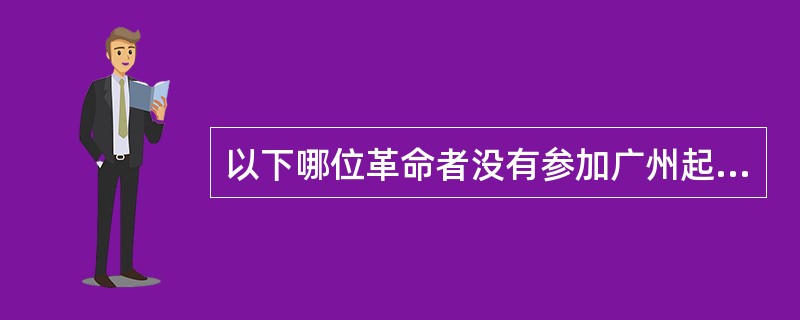 以下哪位革命者没有参加广州起...